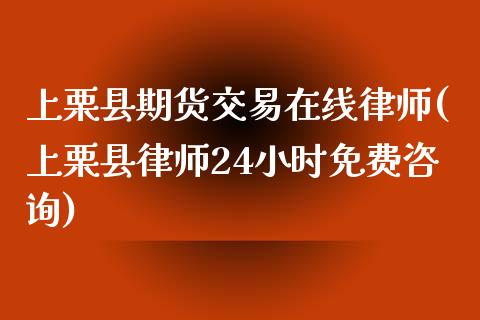 上栗县期货交易在线律师(上栗县律师24小时免费咨询)